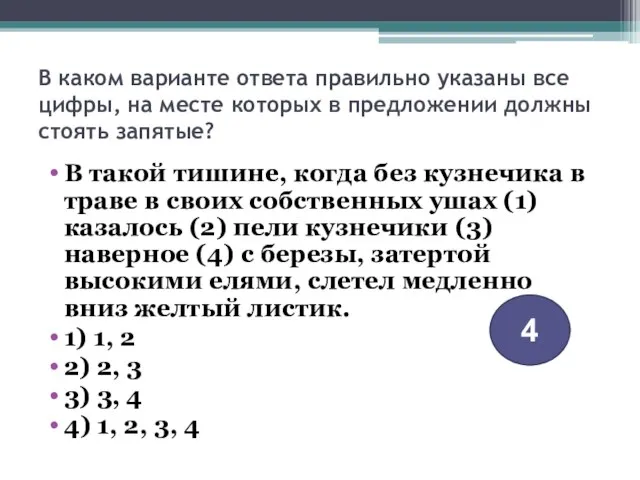 В каком варианте ответа правильно указаны все цифры, на месте которых в предложении должны стоять запятые?

• В такой тишине, когда без кузнечика в траве в своих собственных ушах (1) казалось (2) пели кузнечики (3) наверное (4) с березы, затертой высокими елями, слетел медленно вниз желтый листик.

4

• 1) 1, 2
• 2) 2, 3
• 3) 3, 4
• 4) 1, 2, 3, 4